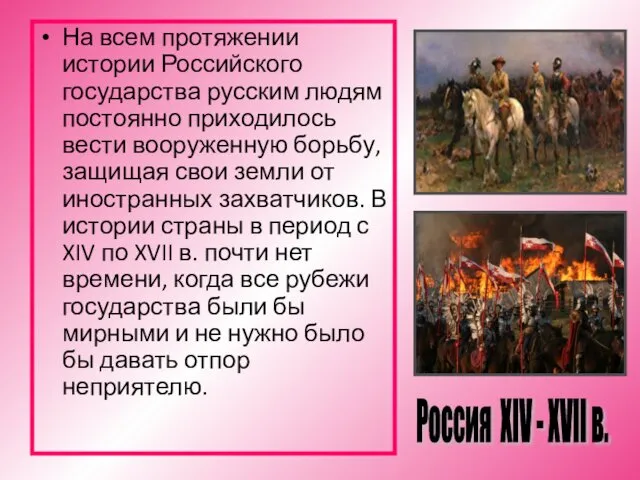 • На всем протяжении истории Российского государства русским людям постоянно приходилось вести вооруженную борьбу, защищая свои земли от иностранных захватчиков. В истории страны в период с XIV по XVII в. почти нет времени, когда все рубежи государства были бы мирными и не нужно было бы давать отпор неприятелю.

Россия XIV - XVII в.